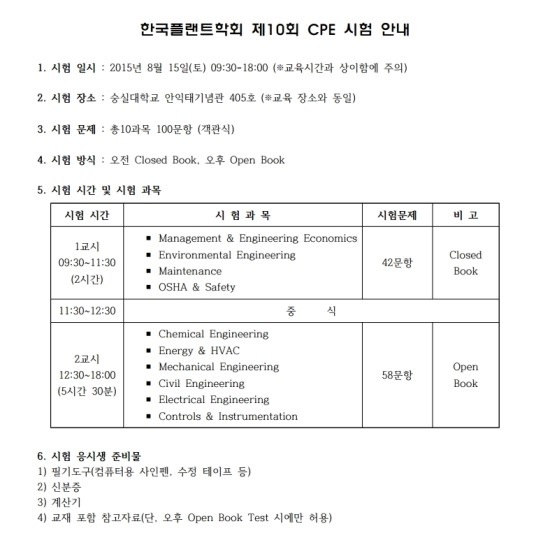 한국플랜트학회 제10회 CPE 시험 안내

1. 시험 일시 : 2015년 8월 15일(토) 09:30-18:00 (※교육시간과 상이함에 주의)

2. 시험 장소 : 숭실대학교 안익태기념관 405호 (※교육 장소와 동일)

3. 시험 문제 : 총10과목 100문항 (객관식)

4. 시험 방식 : 오전 Closed Book, 오후 Open Book

5. 시험 시간 및 시험 과목

| 시험 시간 | 시 험 과 목 | 시험문제 | 비 고 |
|---|---|---|---|
| 1교시 09:30~11:30 (2시간) | ▪ Management & Engineering Economics ▪ Environmental Engineering ▪ Maintenance ▪ OSHA & Safety | 42문항 | Closed Book |
| 11:30~12:30 | 중 식 | | |
| 2교시 12:30~18:00 (5시간 30분) | ▪ Chemical Engineering ▪ Energy & HVAC ▪ Mechanical Engineering ▪ Civil Engineering ▪ Electrical Engineering ▪ Controls & Instrumentation | 58문항 | Open Book |

6. 시험 응시생 준비물
1) 필기도구(컴퓨터용 사인펜, 수정 테이프 등)
2) 신분증
3) 계산기
4) 교재 포함 참고자료(단, 오후 Open Book Test 시에만 허용)